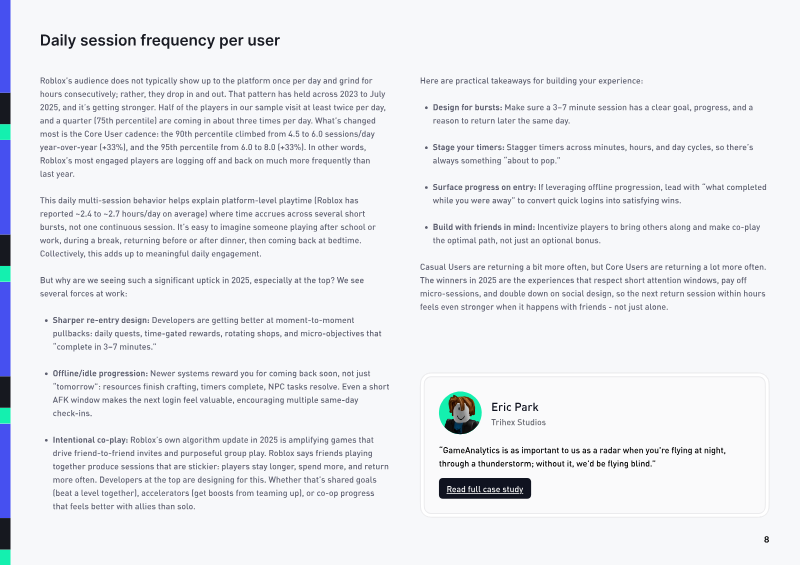 Daily session frequency per user

Roblox's audience does not typically show up to the platform once per day and grind for hours consecutively; rather, they drop in and out. That pattern has held across 2023 to July 2025, and it's getting stronger. Half of the players in our sample visit at least twice per day, and a quarter (75th percentile) are coming in about three times per day. What's changed most is the Core User cadence: the 90th percentile climbed from 4.5 to 6.0 sessions/day year-over-year (+33%), and the 95th percentile from 6.0 to 8.0 (+33%). In other words, Roblox's most engaged players are logging off and back on much more frequently than last year.

This daily multi-session behavior helps explain platform-level playtime (Roblox has reported ~2.4 to ~2.7 hours/day on average) where time accrues across several short bursts, not one continuous session. It's easy to imagine someone playing after school or work, during a break, returning before or after dinner, then coming back at bedtime. Collectively, this adds up to meaningful daily engagement.

But why are we seeing such a significant uptick in 2025, especially at the top? We see several forces at work:

• Sharper re-entry design: Developers are getting better at moment-to-moment pullbacks: daily quests, time-gated rewards, rotating shops, and micro-objectives that "complete in 3–7 minutes."

• Offline/idle progression: Newer systems reward you for coming back soon, not just "tomorrow": resources finish crafting, timers complete, NPC tasks resolve. Even a short AFK window makes the next login feel valuable, encouraging multiple same-day check-ins.

• Intentional co-play: Roblox's own algorithm update in 2025 is amplifying games that drive friend-to-friend invites and purposeful group play. Roblox says friends playing together produce sessions that are stickier: players stay longer, spend more, and return more often. Developers at the top are designing for this. Whether that's shared goals (beat a level together), accelerators (get boosts from teaming up), or co-op progress that feels better with allies than solo.

Here are practical takeaways for building your experience:

• Design for bursts: Make sure a 3–7 minute session has a clear goal, progress, and a reason to return later the same day.

• Stage your timers: Stagger timers across minutes, hours, and day cycles, so there's always something "about to pop."

• Surface progress on entry: If leveraging offline progression, lead with "what completed while you were away" to convert quick logins into satisfying wins.

• Build with friends in mind: Incentivize players to bring others along and make co-play the optimal path, not just an optional bonus.

Casual Users are returning a bit more often, but Core Users are returning a lot more often. The winners in 2025 are the experiences that respect short attention windows, pay off micro-sessions, and double down on social design, so the next return session within hours feels even stronger when it happens with friends - not just alone.

Eric Park
Trihex Studios

"GameAnalytics is as important to us as a radar when you're flying at night, through a thunderstorm; without it, we'd be flying blind."

Read full case study

8